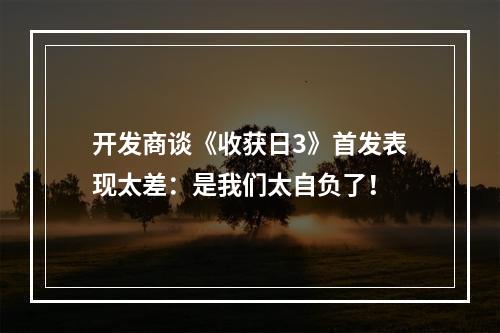 开发商谈《收获日3》首发表现太差：是我们太自负了！